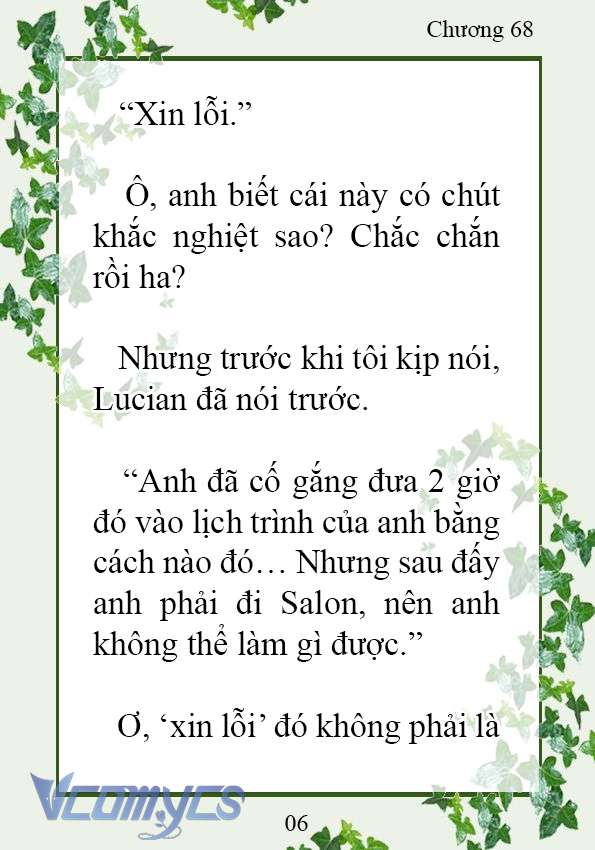 Chương 68

“Xin lỗi.”

Ô, anh biết cái này có chút khắc nghiệt sao? Chắc chắn rồi ha?

Nhưng trước khi tôi kịp nói, Lucian đã nói trước.

“Anh đã cố gắng đưa 2 giờ đó vào lịch trình của anh bằng cách nào đó… Nhưng sau đấy anh phải đi Salon, nên anh không thể làm gì được.”

Ơ, ‘xin lỗi’ đó không phải là

Vcomycs

06